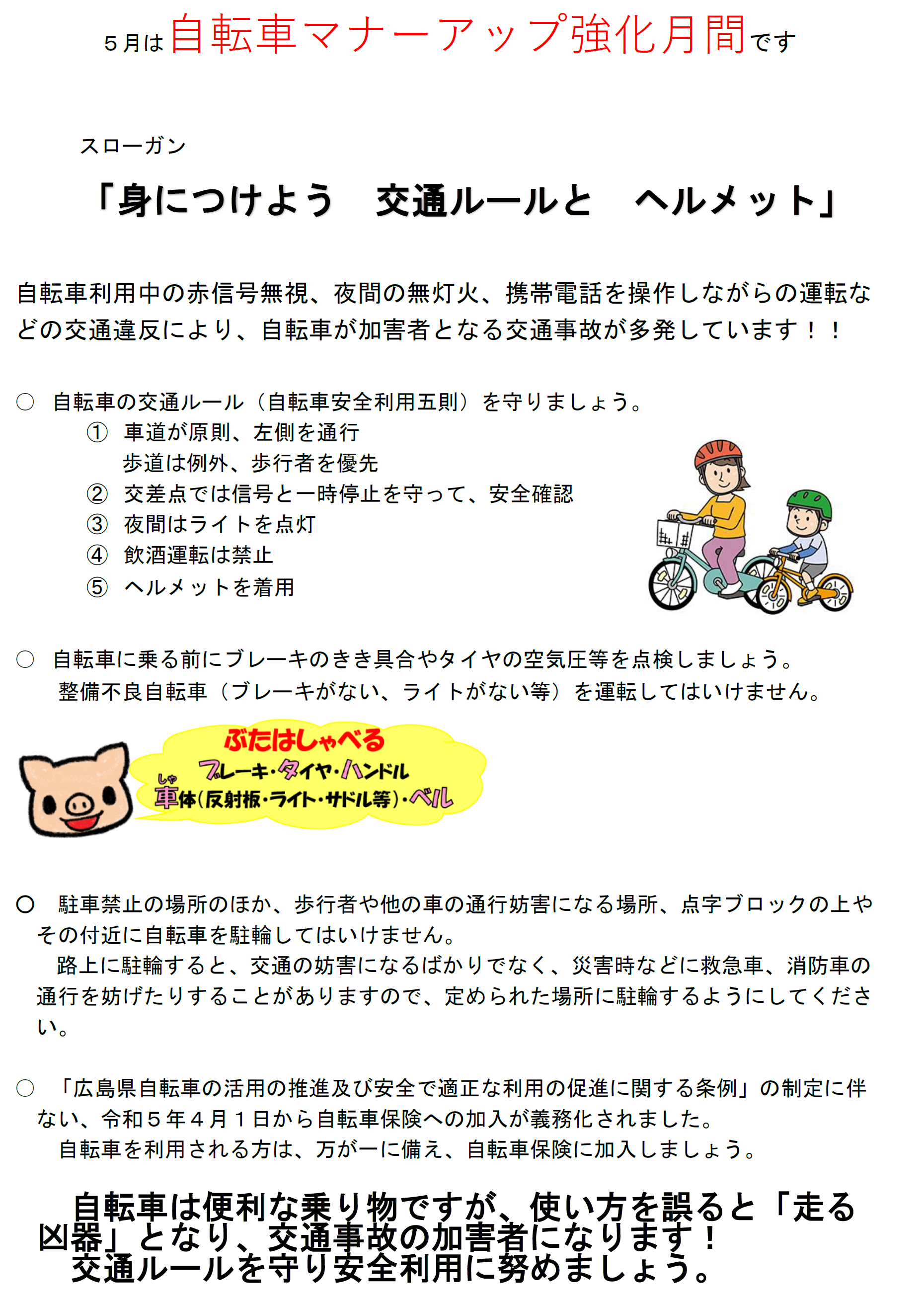 ５月は自転車マナーアップ強化月間です

スローガン

「身につけよう　交通ルールと　ヘルメット」

自転車利用中の赤信号無視、夜間の無灯火、携帯電話を操作しながらの運転などの交通違反により、自転車が加害者となる交通事故が多発しています！！

○　自転車の交通ルール（自転車安全利用五則）を守りましょう。
①　車道が原則、左側を通行
歩道は例外、歩行者を優先
②　交差点では信号と一時停止を守って、安全確認
③　夜間はライトを点灯
④　飲酒運転は禁止
⑤　ヘルメットを着用

○　自転車に乗る前にブレーキのきき具合やタイヤの空気圧等を点検しましょう。
整備不良自転車（ブレーキがない、ライトがない等）を運転してはいけません。

ぶたはしゃべる
ブレーキ・タイヤ・ハンドル
しゃ
車体（反射板・ライト・サドル等）・ベル

○　駐車禁止の場所のほか、歩行者や他の車の通行妨害になる場所、点字ブロックの上やその付近に自転車を駐輪してはいけません。
路上に駐輪すると、交通の妨害になるばかりでなく、災害時などに救急車、消防車の通行を妨げたりすることがありますので、定められた場所に駐輪するようにしてください。

○　「広島県自転車の活用の推進及び安全で適正な利用の促進に関する条例」の制定に伴ない、令和５年４月１日から自転車保険への加入が義務化されました。
自転車を利用される方は、万が一に備え、自転車保険に加入しましょう。

自転車は便利な乗り物ですが、使い方を誤ると「走る凶器」となり、交通事故の加害者になります！
交通ルールを守り安全利用に努めましょう。